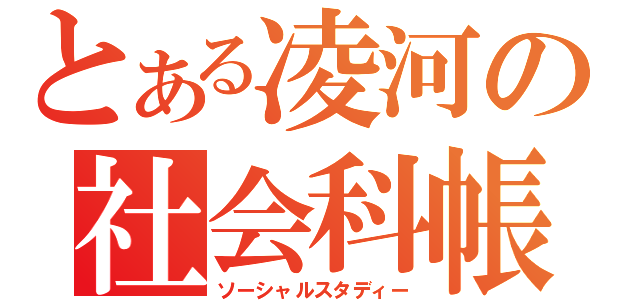 とある凌河の社会科帳
ソーシャルスタディー